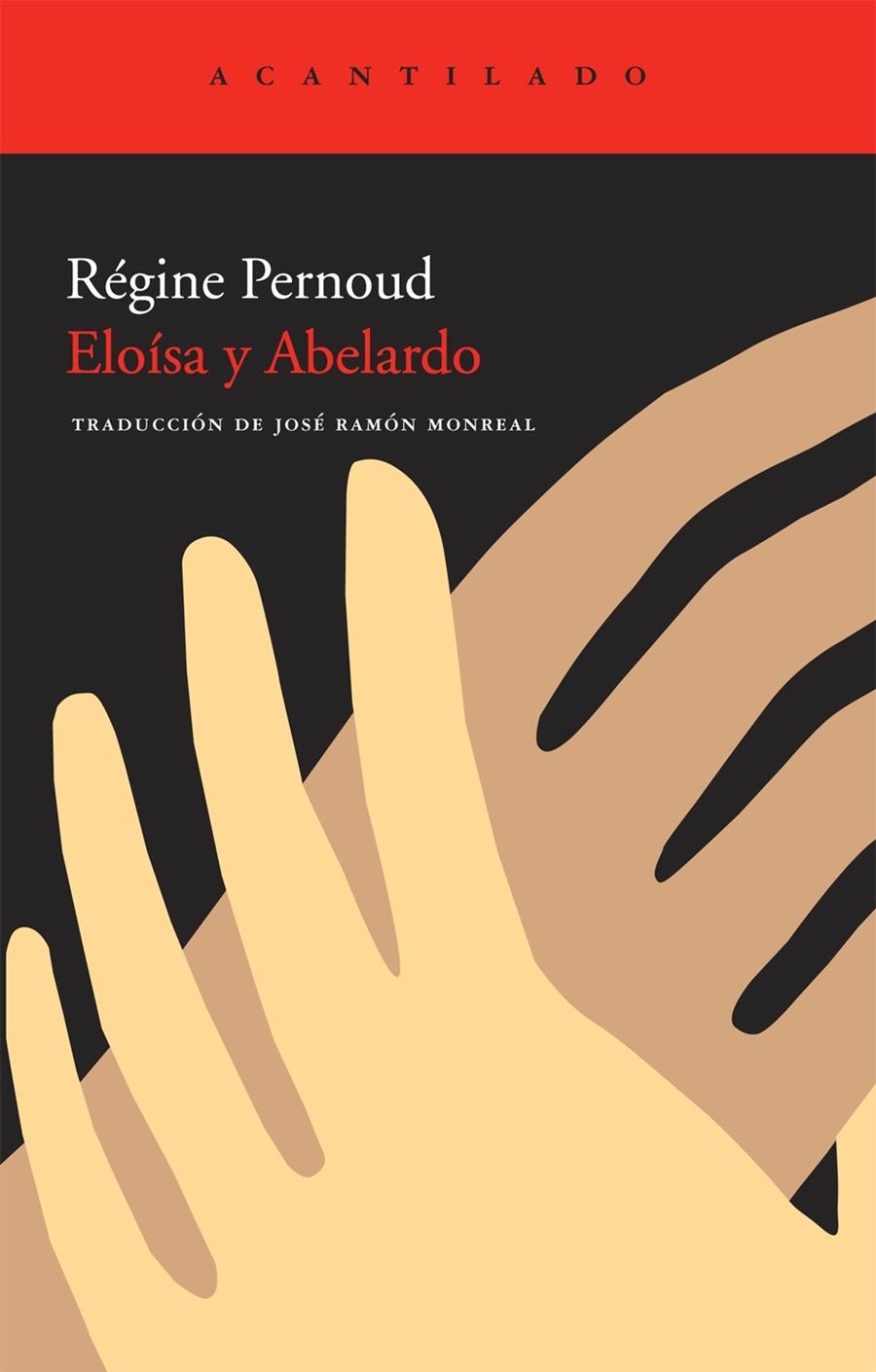 ACANTILADO

Régine Pernoud
Eloísa y Abelardo

TRADUCCIÓN DE JOSÉ RAMÓN MONREAL